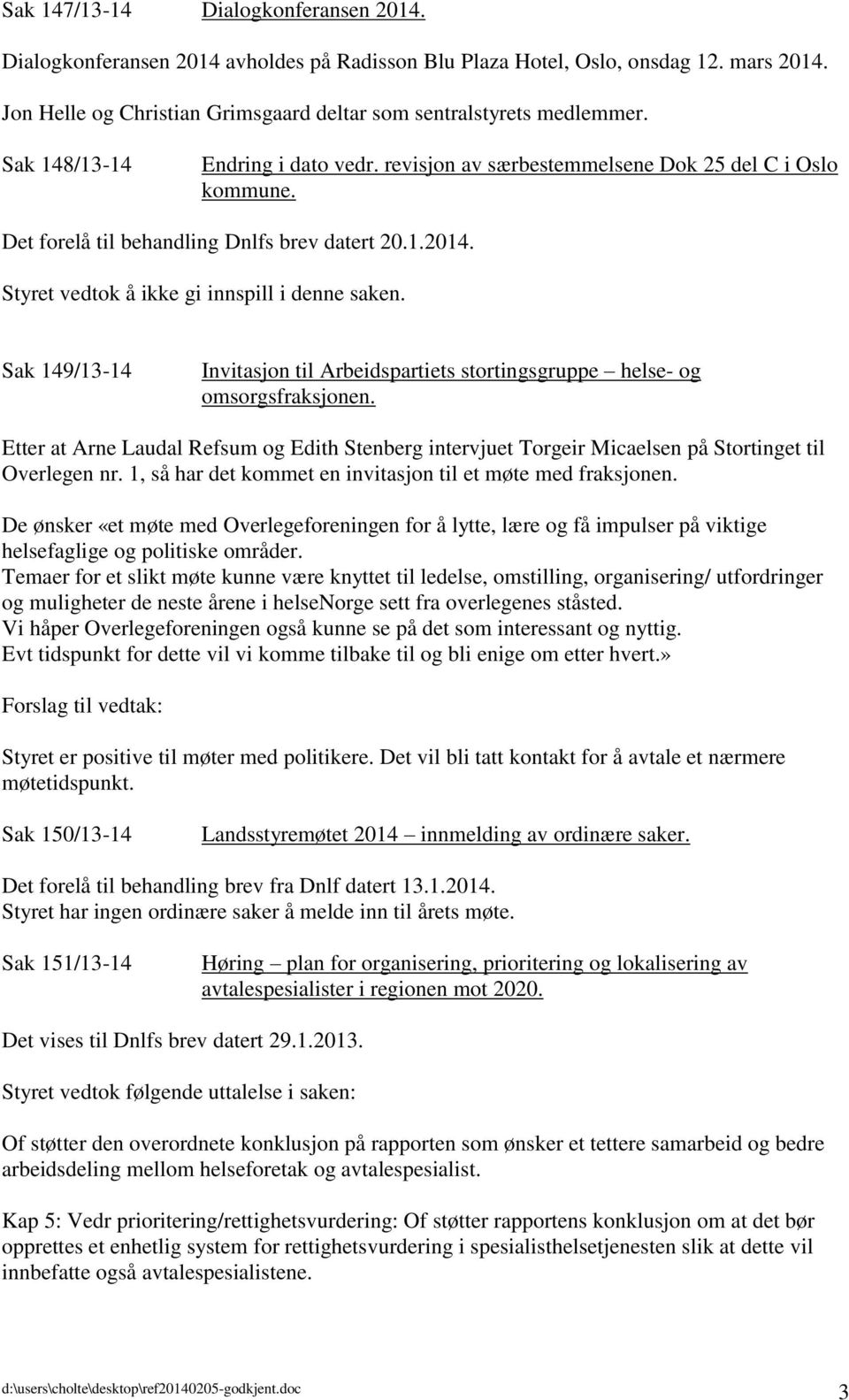 Sak 147/13-14 Dialogkonferansen 2014.

Dialogkonferansen 2014 avholdes på Radisson Blu Plaza Hotel, Oslo, onsdag 12. mars 2014.

Jon Helle og Christian Grimsgaard deltar som sentralstyrets medlemmer.

Sak 148/13-14 Endring i dato vedr. revisjon av særbestemmelsene Dok 25 del C i Oslo kommune.

Det forelå til behandling Dnlfs brev datert 20.1.2014.

Styret vedtok å ikke gi innspill i denne saken.

Sak 149/13-14 Invitasjon til Arbeidspartiets stortingsgruppe – helse- og omsorgsfraksjonen.

Etter at Arne Laudal Refsum og Edith Stenberg intervjuet Torgeir Micaelsen på Stortinget til Overlegen nr. 1, så har det kommet en invitasjon til et møte med fraksjonen.

De ønsker «et møte med Overlegeforeningen for å lytte, lære og få impulser på viktige helsefaglige og politiske områder.
Temaer for et slikt møte kunne være knyttet til ledelse, omstilling, organisering/ utfordringer og muligheter de neste årene i helseNorge sett fra overlegenes ståsted.
Vi håper Overlegeforeningen også kunne se på det som interessant og nyttig.
Evt tidspunkt for dette vil vi komme tilbake til og bli enige om etter hvert.»

Forslag til vedtak:

Styret er positive til møter med politikere. Det vil bli tatt kontakt for å avtale et nærmere møtetidspunkt.

Sak 150/13-14 Landsstyremøtet 2014 – innmelding av ordinære saker.

Det forelå til behandling brev fra Dnlf datert 13.1.2014.
Styret har ingen ordinære saker å melde inn til årets møte.

Sak 151/13-14 Høring – plan for organisering, prioritering og lokalisering av avtalespesialister i regionen mot 2020.

Det vises til Dnlfs brev datert 29.1.2013.

Styret vedtok følgende uttalelse i saken:

Of støtter den overordnete konklusjon på rapporten som ønsker et tettere samarbeid og bedre arbeidsdeling mellom helseforetak og avtalespesialist.

Kap 5: Vedr prioritering/rettighetsvurdering: Of støtter rapportens konklusjon om at det bør opprettes et enhetlig system for rettighetsvurdering i spesialisthelsetjenesten slik at dette vil innbefatte også avtalespesialistene.

d:\users\cholte\desktop\ref20140205-godkjent.doc 3